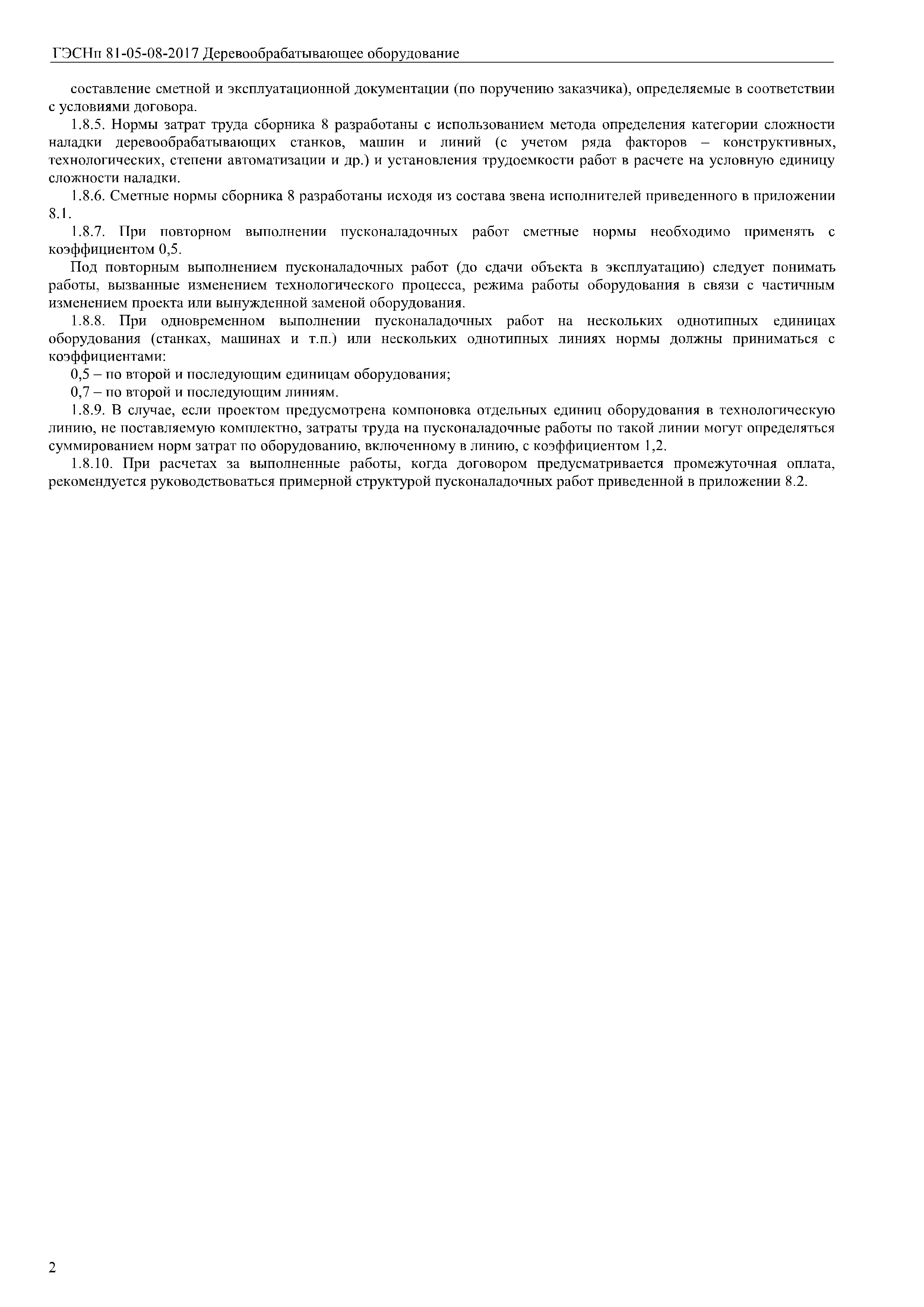 ГЭСНп 81-05-08-2017 Деревообрабатывающее оборудование

составление сметной и эксплуатационной документации (по поручению заказчика), определяемые в соответствии с условиями договора.

1.8.5. Нормы затрат труда сборника 8 разработаны с использованием метода определения категории сложности наладки деревообрабатывающих станков, машин и линий (с учетом ряда факторов – конструктивных, технологических, степени автоматизации и др.) и установления трудоемкости работ в расчете на условную единицу сложности наладки.

1.8.6. Сметные нормы сборника 8 разработаны исходя из состава звена исполнителей приведенного в приложении 8.1.

1.8.7. При повторном выполнении пусконаладочных работ сметные нормы необходимо применять с коэффициентом 0,5.

Под повторным выполнением пусконаладочных работ (до сдачи объекта в эксплуатацию) следует понимать работы, вызванные изменением технологического процесса, режима работы оборудования в связи с частичным изменением проекта или вынужденной заменой оборудования.

1.8.8. При одновременном выполнении пусконаладочных работ на нескольких однотипных единицах оборудования (станках, машинах и т.п.) или нескольких однотипных линиях нормы должны приниматься с коэффициентами:

0,5 – по второй и последующим единицам оборудования;

0,7 – по второй и последующим линиям.

1.8.9. В случае, если проектом предусмотрена компоновка отдельных единиц оборудования в технологическую линию, не поставляемую комплектно, затраты труда на пусконаладочные работы по такой линии могут определяться суммированием норм затрат по оборудованию, включенному в линию, с коэффициентом 1,2.

1.8.10. При расчетах за выполненные работы, когда договором предусматривается промежуточная оплата, рекомендуется руководствоваться примерной структурой пусконаладочных работ приведенной в приложении 8.2.

2